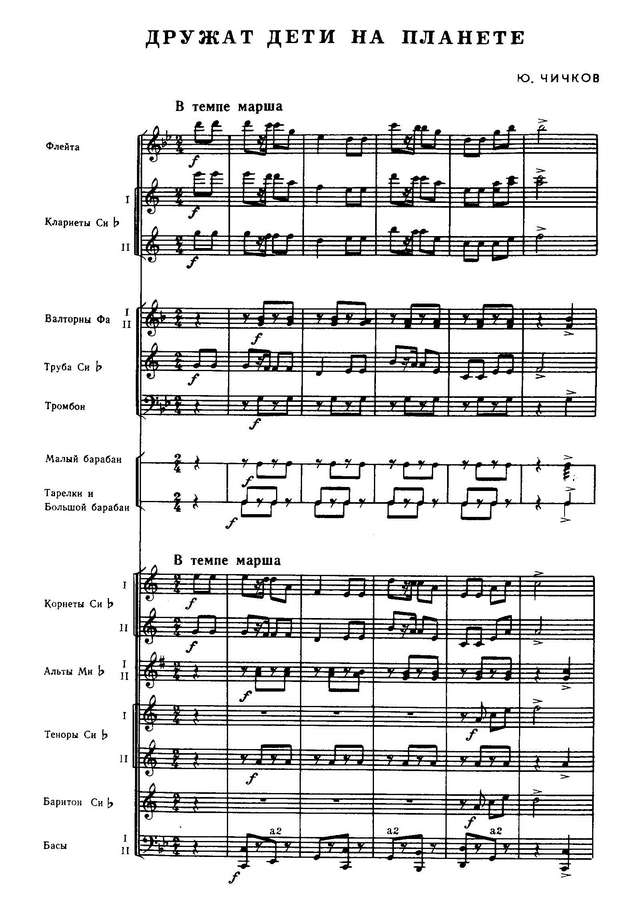 ДРУЖАТ ДЕТИ НА ПЛАНЕТЕ

Ю. ЧИЧКОВ

В темпе марша

Флейта

Кларнеты Си ♭ I II

Валторны Фа I II

Труба Си ♭

Тромбон

Малый барабан

Тарелки и Большой барабан

В темпе марша

Корнеты Си ♭ I II

Альты Ми ♭ I II

Теноры Си ♭ I II

Баритон Си ♭

Басы I II

a2

a2

a2